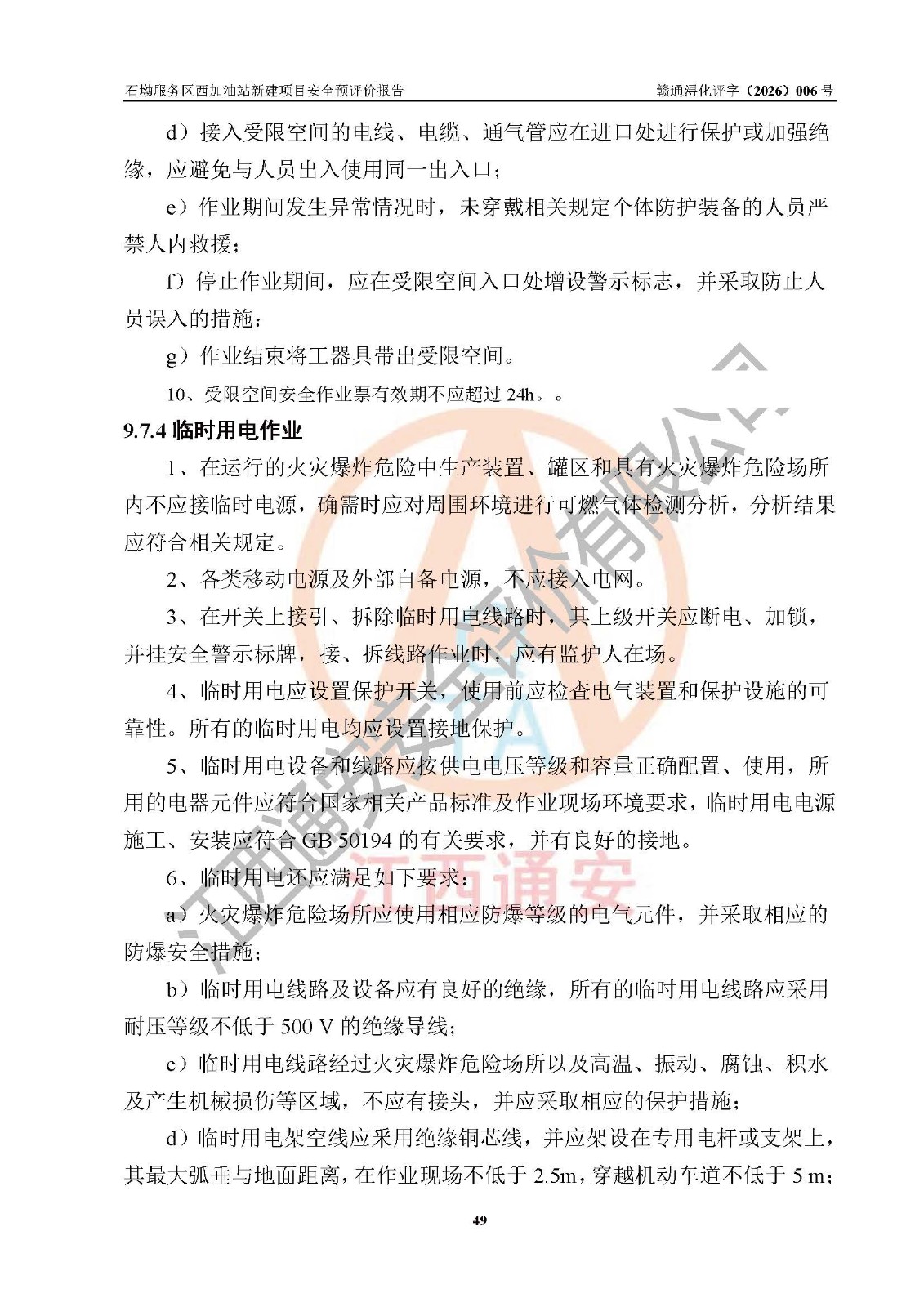 石坳服务区西加油站新建项目安全预评价报告 赣通浔化评字（2026）006 号

d）接入受限空间的电线、电缆、通气管应在进口处进行保护或加强绝缘，应避免与人员出入使用同一出入口；

e）作业期间发生异常情况时，未穿戴相关规定个体防护装备的人员严禁入内救援；

f）停止作业期间，应在受限空间入口处增设警示标志，并采取防止人员误入的措施；

g）作业结束将工器具带出受限空间。

10、受限空间安全作业票有效期不应超过 24h。。

9.7.4 临时用电作业

1、在运行的火灾爆炸危险中生产装置、罐区和具有火灾爆炸危险场所内不应接临时电源，确需时应对周围环境进行可燃气体检测分析，分析结果应符合相关规定。

2、各类移动电源及外部自备电源，不应接入电网。

3、在开关上接引、拆除临时用电线路时，其上级开关应断电、加锁，并挂安全警示标牌，接、拆线路作业时，应有监护人在场。

4、临时用电应设置保护开关，使用前应检查电气装置和保护设施的可靠性。所有的临时用电均应设置接地保护。

5、临时用电设备和线路应按供电电压等级和容量正确配置、使用，所用的电器元件应符合国家相关产品标准及作业现场环境要求，临时用电电源施工、安装应符合 GB 50194 的有关要求，并有良好的接地。

6、临时用电还应满足如下要求：

a）火灾爆炸危险场所应使用相应防爆等级的电气元件，并采取相应的防爆安全措施；

b）临时用电线路及设备应有良好的绝缘，所有的临时用电线路应采用耐压等级不低于 500 V 的绝缘导线；

c）临时用电线路经过火灾爆炸危险场所以及高温、振动、腐蚀、积水及产生机械损伤等区域，不应有接头，并应采取相应的保护措施；

d）临时用电架空线应采用绝缘铜芯线，并应架设在专用电杆或支架上，其最大弧垂与地面距离，在作业现场不低于 2.5m，穿越机动车道不低于 5 m；

49

江西通安安全评价有限公司 江西通安